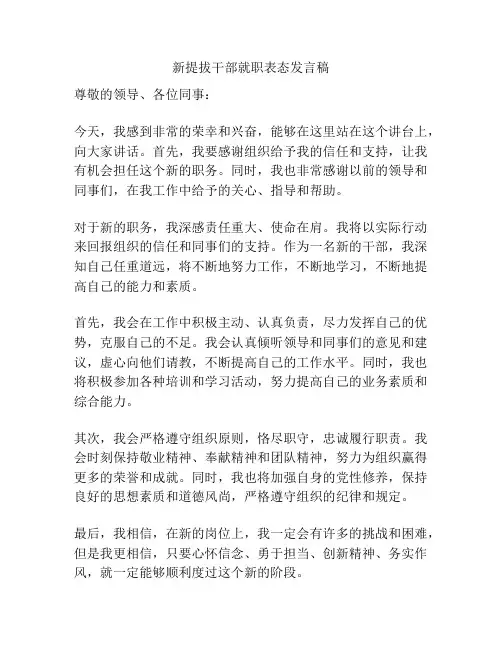 新提拔干部就职表态发言稿

尊敬的领导、各位同事：

今天，我感到非常的荣幸和兴奋，能够在这里站在这个讲台上，向大家讲话。首先，我要感谢组织给予我的信任和支持，让我有机会担任这个新的职务。同时，我也非常感谢以前的领导和同事们，在我工作中给予的关心、指导和帮助。

对于新的职务，我深感责任重大、使命在肩。我将以实际行动来回报组织的信任和同事们的支持。作为一名新的干部，我深知自己任重道远，将不断地努力工作，不断地学习，不断地提高自己的能力和素质。

首先，我会在工作中积极主动、认真负责，尽力发挥自己的优势，克服自己的不足。我会认真倾听领导和同事们的意见和建议，虚心向他们请教，不断提高自己的工作水平。同时，我也将积极参加各种培训和学习活动，努力提高自己的业务素质和综合能力。

其次，我会严格遵守组织原则，恪尽职守，忠诚履行职责。我会时刻保持敬业精神、奉献精神和团队精神，努力为组织赢得更多的荣誉和成就。同时，我也将加强自身的党性修养，保持良好的思想素质和道德风尚，严格遵守组织的纪律和规定。

最后，我相信，在新的岗位上，我一定会有许多的挑战和困难，但是我更相信，只要心怀信念、勇于担当、创新精神、务实作风，就一定能够顺利度过这个新的阶段。